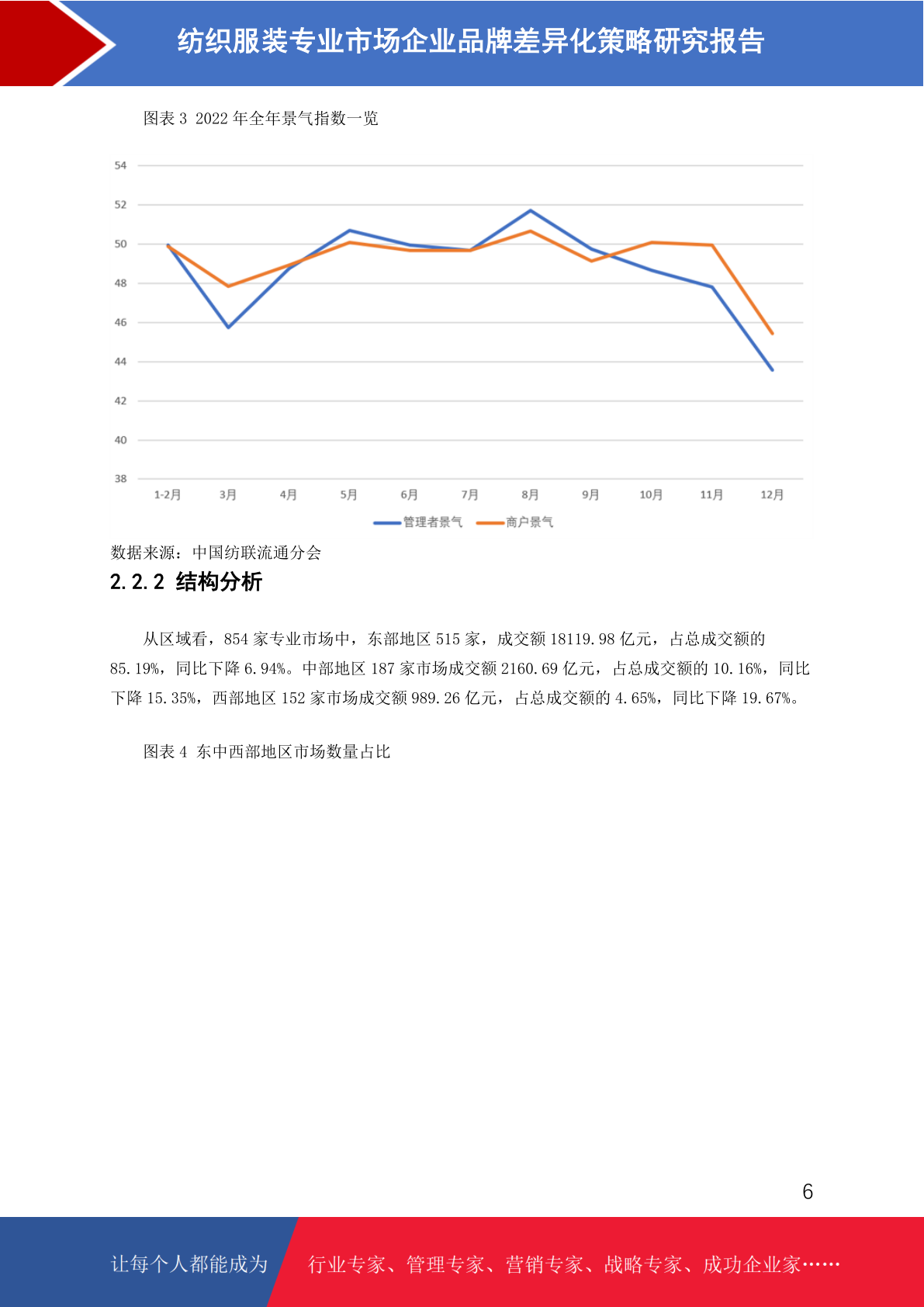 纺织服装专业市场企业品牌差异化策略研究报告

图表 3 2022 年全年景气指数一览

54
52
50
48
46
44
42
40
38

1-2月 3月 4月 5月 6月 7月 8月 9月 10月 11月 12月

管理者景气 商户景气

数据来源：中国纺联流通分会

2.2.2 结构分析

从区域看，854 家专业市场中，东部地区 515 家，成交额 18119.98 亿元，占总成交额的 85.19%，同比下降 6.94%。中部地区 187 家市场成交额 2160.69 亿元，占总成交额的 10.16%，同比下降 15.35%，西部地区 152 家市场成交额 989.26 亿元，占总成交额的 4.65%，同比下降 19.67%。

图表 4 东中西部地区市场数量占比

6

让每个人都能成为 行业专家、管理专家、营销专家、战略专家、成功企业家……